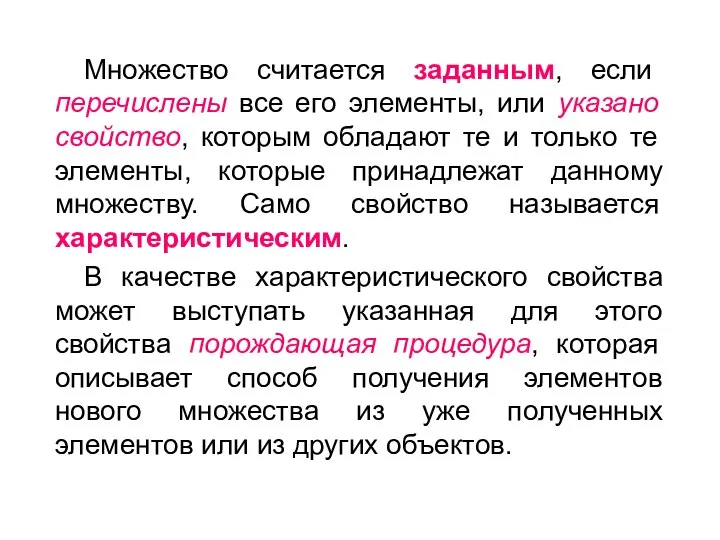 Множество считается заданным, если перечислены все его элементы, или указано свойство, которым обладают те и только те элементы, которые принадлежат данному множеству. Само свойство называется характеристическим.

В качестве характеристического свойства может выступать указанная для этого свойства порождающая процедура, которая описывает способ получения элементов нового множества из уже полученных элементов или из других объектов.